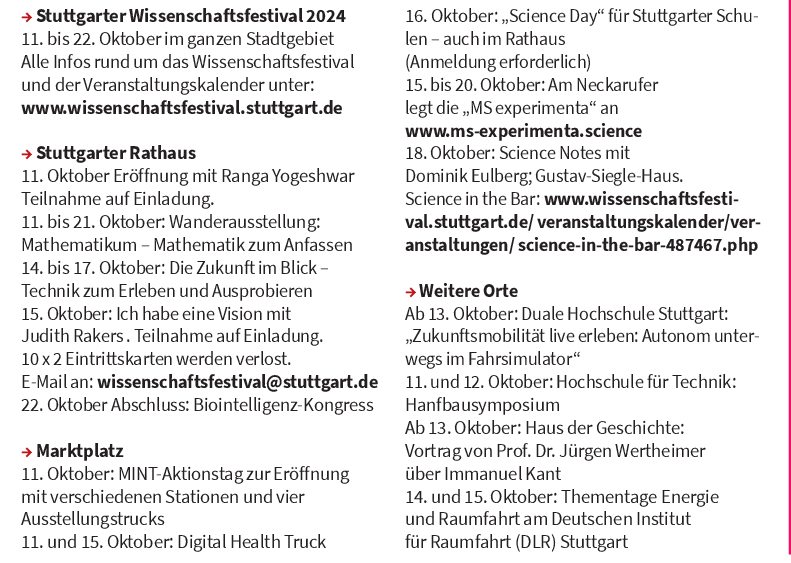 → Stuttgarter Wissenschaftsfestival 2024
11. bis 22. Oktober im ganzen Stadtgebiet
Alle Infos rund um das Wissenschaftsfestival und der Veranstaltungskalender unter: www.wissenschaftsfestival.stuttgart.de

→ Stuttgarter Rathaus
11. Oktober Eröffnung mit Ranga Yogeshwar
Teilnahme auf Einladung.
11. bis 21. Oktober: Wanderausstellung: Mathematikum – Mathematik zum Anfassen
14. bis 17. Oktober: Die Zukunft im Blick – Technik zum Erleben und Ausprobieren
15. Oktober: Ich habe eine Vision mit Judith Rakers . Teilnahme auf Einladung.
10 x 2 Eintrittskarten werden verlost.
E-Mail an: wissenschaftsfestival@stuttgart.de
22. Oktober Abschluss: Biointelligenz-Kongress

→ Marktplatz
11. Oktober: MINT-Aktionstag zur Eröffnung mit verschiedenen Stationen und vier Ausstellungstrucks
11. und 15. Oktober: Digital Health Truck

16. Oktober: „Science Day“ für Stuttgarter Schulen – auch im Rathaus
(Anmeldung erforderlich)
15. bis 20. Oktober: Am Neckarufer legt die „MS experimenta“ an
www.ms-experimenta.science
18. Oktober: Science Notes mit Dominik Eulberg; Gustav-Siegle-Haus.
Science in the Bar: www.wissenschaftsfestival.stuttgart.de/ veranstaltungskalender/veranstaltungen/ science-in-the-bar-487467.php

→ Weitere Orte
Ab 13. Oktober: Duale Hochschule Stuttgart: „Zukunftsmobilität live erleben: Autonom unterwegs im Fahrsimulator“
11. und 12. Oktober: Hochschule für Technik: Hanfbausymposium
Ab 13. Oktober: Haus der Geschichte: Vortrag von Prof. Dr. Jürgen Wertheimer über Immanuel Kant
14. und 15. Oktober: Thementage Energie und Raumfahrt am Deutschen Institut für Raumfahrt (DLR) Stuttgart